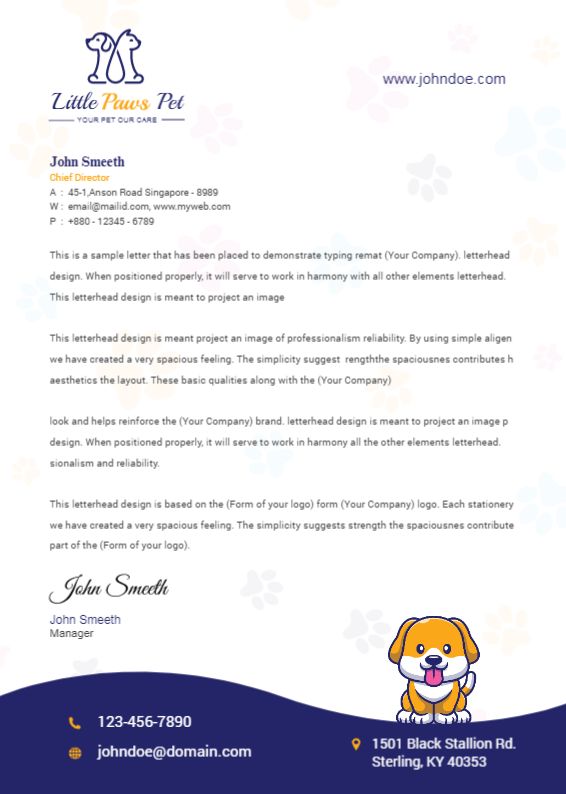 Little Paws Pet
YOUR PET OUR CARE

www.johndoe.com

John Smeeth
Chief Director
A : 45-1,Anson Road Singapore - 8989
W : email@mailid.com, www.myweb.com
P : +880 - 12345 - 6789

This is a sample letter that has been placed to demonstrate typing remat (Your Company). letterhead design. When positioned properly, it will serve to work in harmony with all other elements letterhead. This letterhead design is meant to project an image

This letterhead design is meant project an image of professionalism reliability. By using simple aligen we have created a very spacious feeling. The simplicity suggest rengththe spaciousnes contributes h aesthetics the layout. These basic qualities along with the (Your Company)

look and helps reinforce the (Your Company) brand. letterhead design is meant to project an image p design. When positioned properly, it will serve to work in harmony all the other elements letterhead. sionalism and reliability.

This letterhead design is based on the (Form of your logo) form (Your Company) logo. Each stationery we have created a very spacious feeling. The simplicity suggests strength the spaciousnes contribute part of the (Form of your logo).

John Smeeth

John Smeeth
Manager

123-456-7890
johndoe@domain.com

1501 Black Stallion Rd.
Sterling, KY 40353